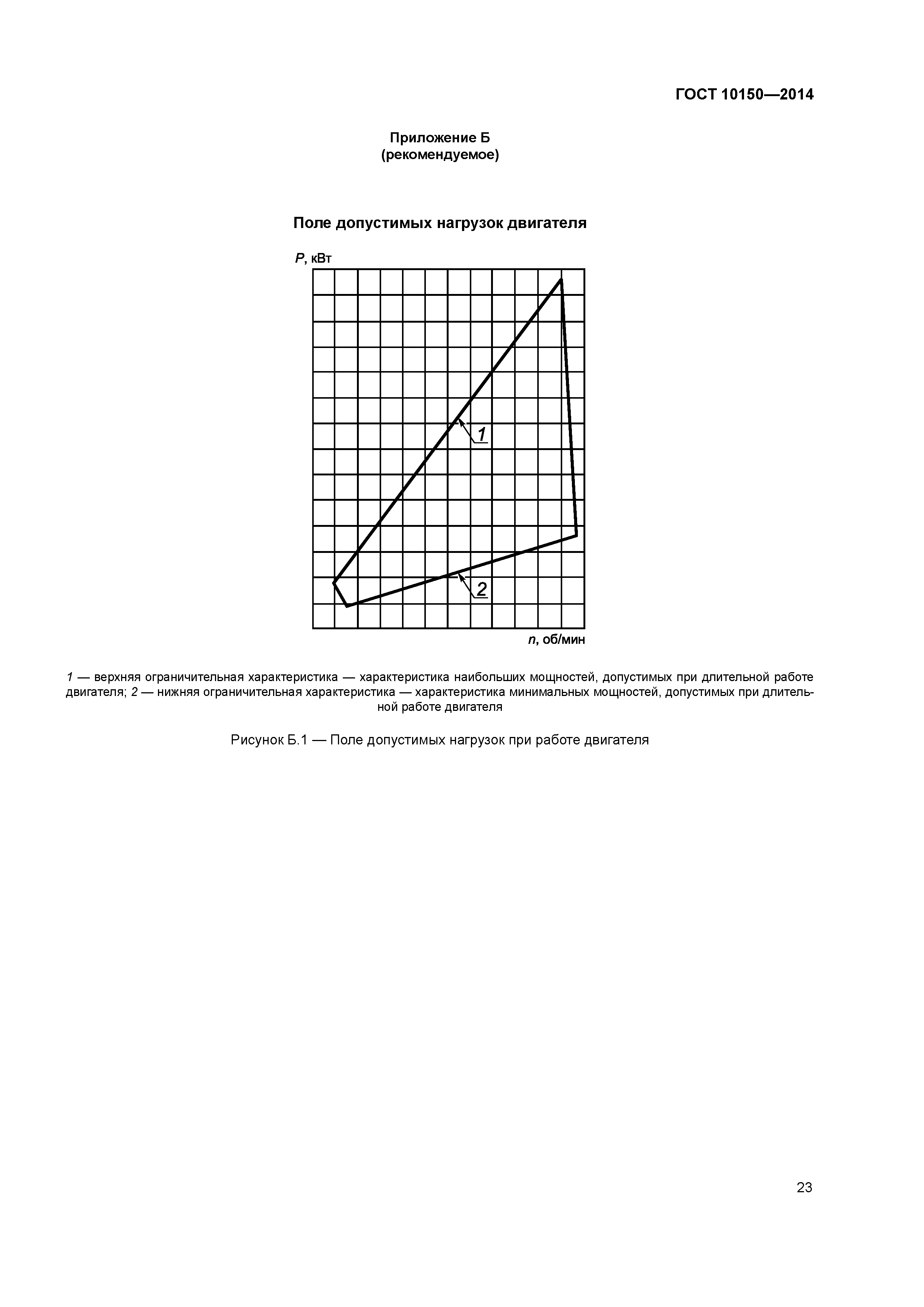 ГОСТ 10150—2014

Приложение Б
(рекомендуемое)

Поле допустимых нагрузок двигателя

$P$, кВт

1

2

$n$, об/мин

1 — верхняя ограничительная характеристика — характеристика наибольших мощностей, допустимых при длительной работе двигателя; 2 — нижняя ограничительная характеристика — характеристика минимальных мощностей, допустимых при длительной работе двигателя

Рисунок Б.1 — Поле допустимых нагрузок при работе двигателя

23